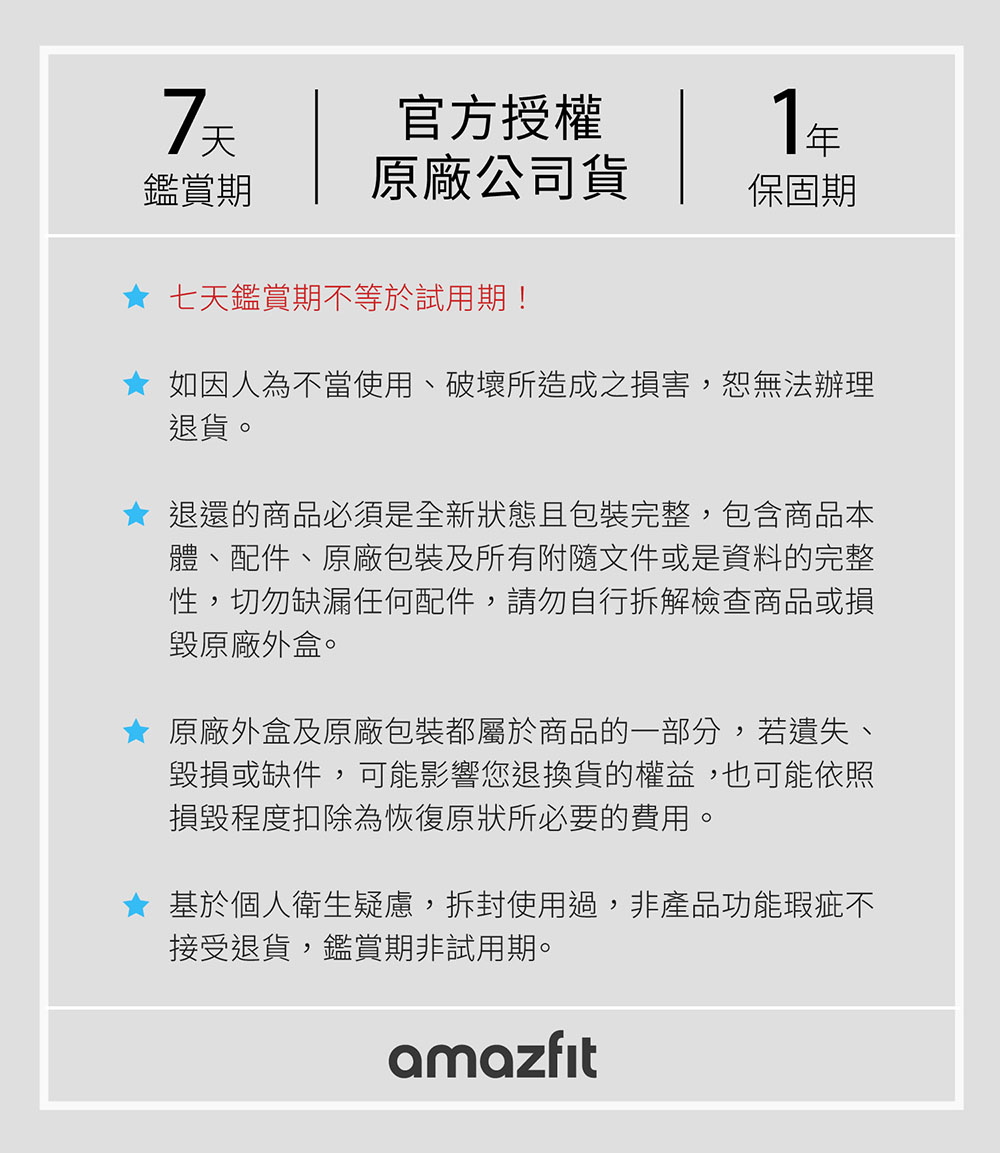 7天
鑑賞期

官方授權
原廠公司貨

1年
保固期

★ 七天鑑賞期不等於試用期！

★ 如因人為不當使用、破壞所造成之損害，恕無法辦理退貨。

★ 退還的商品必須是全新狀態且包裝完整，包含商品本體、配件、原廠包裝及所有附隨文件或是資料的完整性，切勿缺漏任何配件，請勿自行拆解檢查商品或損毀原廠外盒。

★ 原廠外盒及原廠包裝都屬於商品的一部分，若遺失、毀損或缺件，可能影響您退換貨的權益，也可能依照損毀程度扣除為恢復原狀所必要的費用。

★ 基於個人衛生疑慮，拆封使用過，非產品功能瑕疵不接受退貨，鑑賞期非試用期。

amazfit